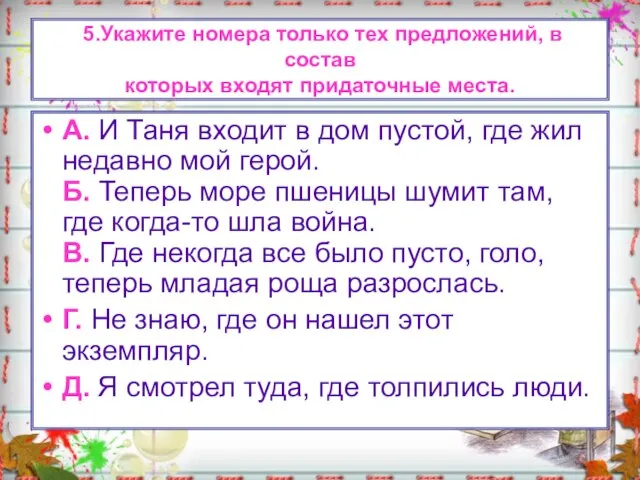 5.Укажите номера только тех предложений, в состав которых входят придаточные места.

• А. И Таня входит в дом пустой, где жил недавно мой герой.
Б. Теперь море пшеницы шумит там, где когда-то шла война.
В. Где некогда все было пусто, голо, теперь младая роща разрослась.

• Г. Не знаю, где он нашел этот экземпляр.

• Д. Я смотрел туда, где толпились люди.